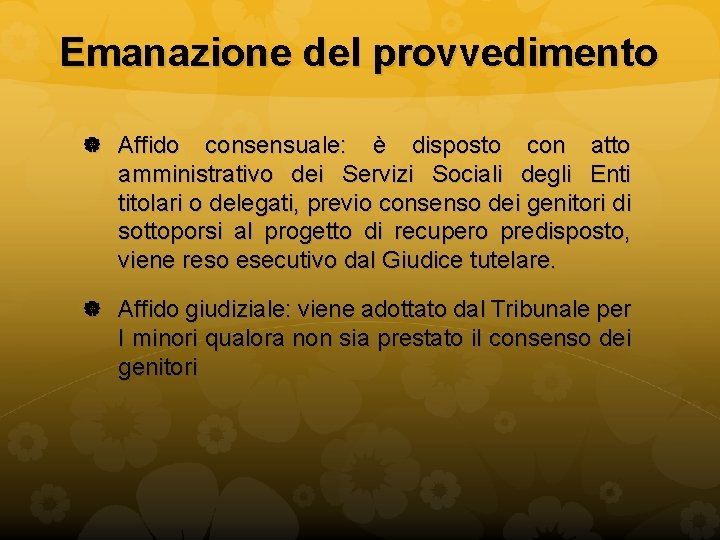 Emanazione del provvedimento

Affido consensuale: è disposto con atto amministrativo dei Servizi Sociali degli Enti titolari o delegati, previo consenso dei genitori di sottoporsi al progetto di recupero predisposto, viene reso esecutivo dal Giudice tutelare.

Affido giudiziale: viene adottato dal Tribunale per I minori qualora non sia prestato il consenso dei genitori